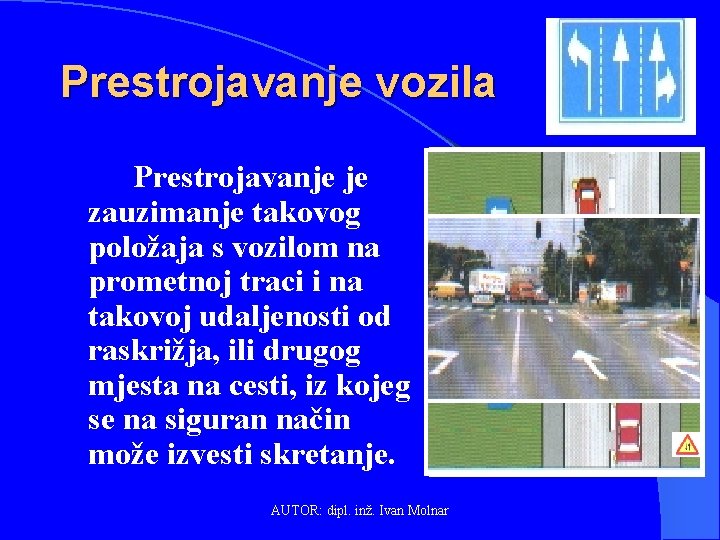 Prestrojavanje vozila

Prestrojavanje je zauzimanje takovog položaja s vozilom na prometnoj traci i na takovoj udaljenosti od raskrižja, ili drugog mjesta na cesti, iz kojeg se na siguran način može izvesti skretanje.

AUTOR: dipl. inž. Ivan Molnar